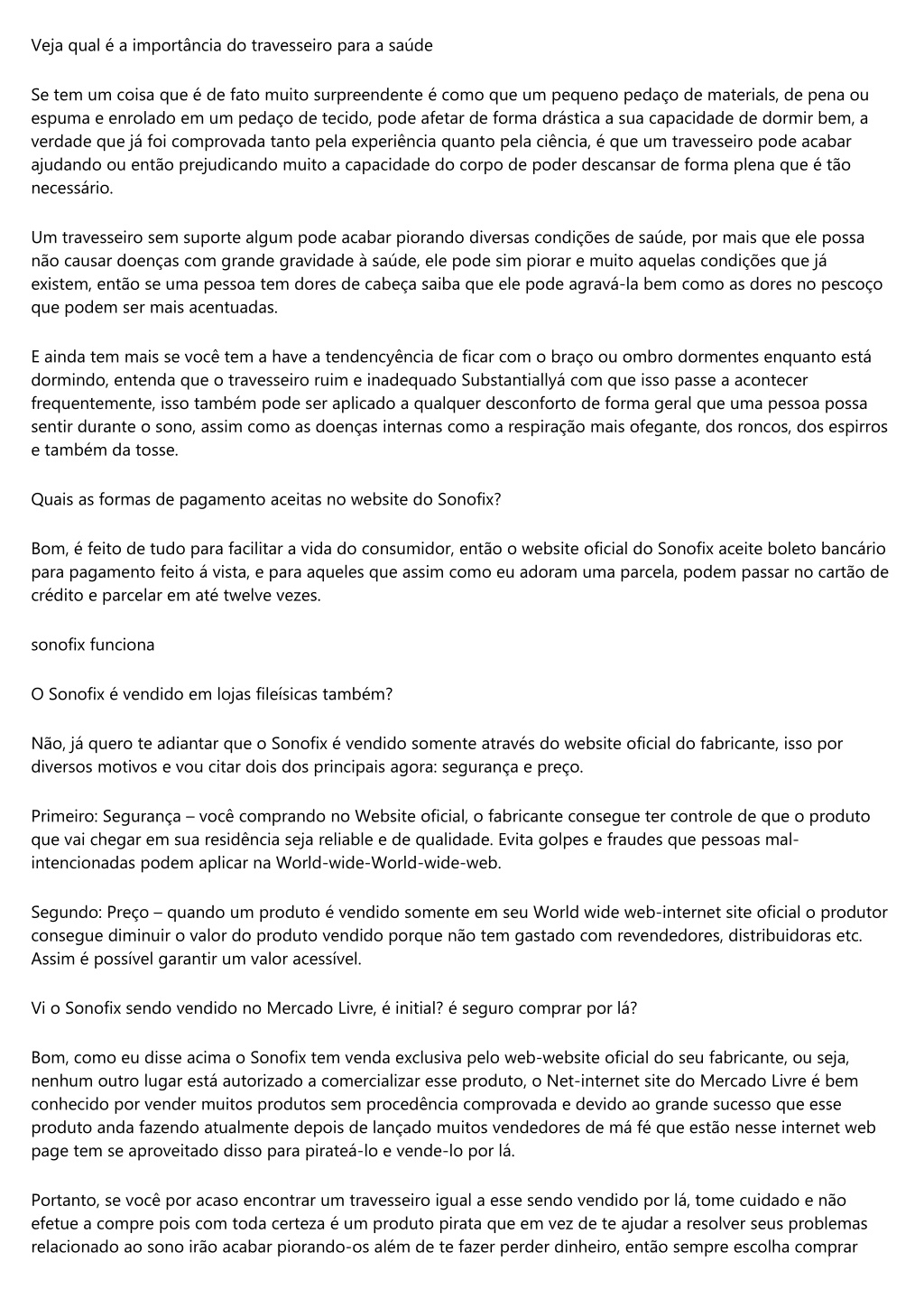 Veja qual é a importância do travesseiro para a saúde

Se tem um coisa que é de fato muito surpreendente é como que um pequeno pedaço de materials, de pena ou espuma e enrolado em um pedaço de tecido, pode afetar de forma drástica a sua capacidade de dormir bem, a verdade que já foi comprovada tanto pela experiência quanto pela ciência, é que um travesseiro pode acabar ajudando ou então prejudicando muito a capacidade do corpo de poder descansar de forma plena que é tão necessário.

Um travesseiro sem suporte algum pode acabar piorando diversas condições de saúde, por mais que ele possa não causar doenças com grande gravidade à saúde, ele pode sim piorar e muito aquelas condições que já existem, então se uma pessoa tem dores de cabeça saiba que ele pode agravá-la bem como as dores no pescoço que podem ser mais acentuadas.

E ainda tem mais se você tem a have a tendencyência de ficar com o braço ou ombro dormentes enquanto está dormindo, entenda que o travesseiro ruim e inadequado Substantiallyá com que isso passe a acontecer frequentemente, isso também pode ser aplicado a qualquer desconforto de forma geral que uma pessoa possa sentir durante o sono, assim como as doenças internas como a respiração mais ofegante, dos roncos, dos espirros e também da tosse.

Quais as formas de pagamento aceitas no website do Sonofix?

Bom, é feito de tudo para facilitar a vida do consumidor, então o website oficial do Sonofix aceite boleto bancário para pagamento feito á vista, e para aqueles que assim como eu adoram uma parcela, podem passar no cartão de crédito e parcelar em até twelve vezes.

sonofix funciona

O Sonofix é vendido em lojas fileísicas também?

Não, já quero te adiantar que o Sonofix é vendido somente através do website oficial do fabricante, isso por diversos motivos e vou citar dois dos principais agora: segurança e preço.

Primeiro: Segurança – você comprando no Website oficial, o fabricante consegue ter controle de que o produto que vai chegar em sua residência seja reliable e de qualidade. Evita golpes e fraudes que pessoas mal-intencionadas podem aplicar na World-wide-World-wide-web.

Segundo: Preço – quando um produto é vendido somente em seu World wide web-internet site oficial o produtor consegue diminuir o valor do produto vendido porque não tem gastado com revendedores, distribuidoras etc. Assim é possível garantir um valor acessível.

Vi o Sonofix sendo vendido no Mercado Livre, é initial? é seguro comprar por lá?

Bom, como eu disse acima o Sonofix tem venda exclusiva pelo web-website oficial do seu fabricante, ou seja, nenhum outro lugar está autorizado a comercializar esse produto, o Net-internet site do Mercado Livre é bem conhecido por vender muitos produtos sem procedência comprovada e devido ao grande sucesso que esse produto anda fazendo atualmente depois de lançado muitos vendedores de má fé que estão nesse internet web page tem se aproveitado disso para pirateá-lo e vende-lo por lá.

Portanto, se você por acaso encontrar um travesseiro igual a esse sendo vendido por lá, tome cuidado e não efetue a compre pois com toda certeza é um produto pirata que em vez de te ajudar a resolver seus problemas relacionado ao sono irão acabar piorando-os além de te fazer perder dinheiro, então sempre escolha comprar